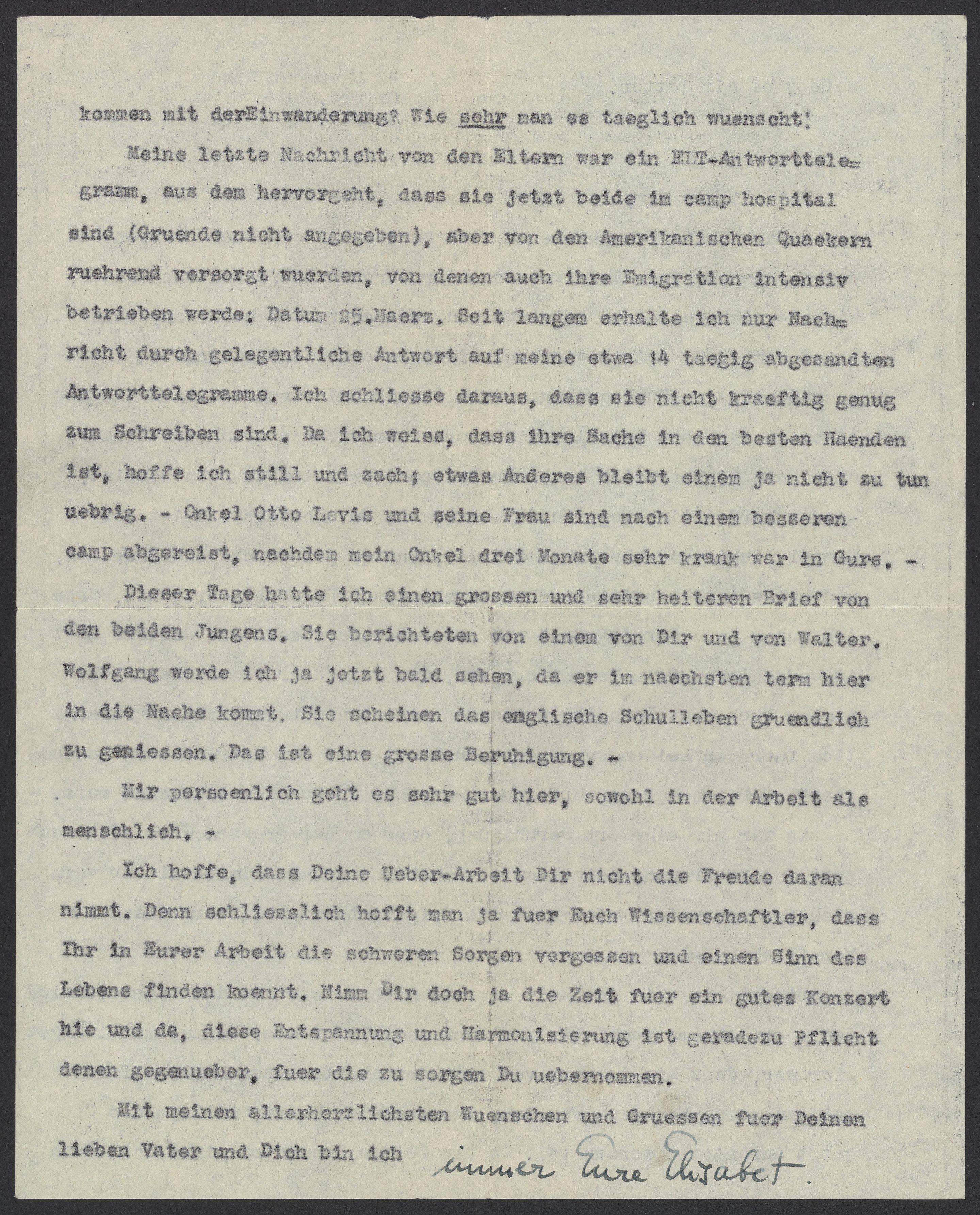 kommen mit derEinwanderung? Wie sehr man es taeglich wuenscht!

Meine letzte Nachricht von den Eltern war ein ELT-Antworttelegramm, aus dem hervorgeht, dass sie jetzt beide im camp hospital sind (Gruende nicht angegeben), aber von den Amerikanischen Quaekern ruehrend versorgt wuerden, von denen auch ihre Emigration intensiv betrieben werde; Datum 25.Maerz. Seit langem erhalte ich nur Nachricht durch gelegentliche Antwort auf meine etwa 14 taegig abgesandten Antworttelegramme. Ich schliesse daraus, dass sie nicht kraeftig genug zum Schreiben sind. Da ich weiss, dass ihre Sache in den besten Haenden ist, hoffe ich still und zaeh; etwas Anderes bleibt einem ja nicht zu tun uebrig. - Onkel Otto Levis und seine Frau sind nach einem besseren camp abgereist, nachdem mein Onkel drei Monate sehr krank war in Gurs. -

Dieser Tage hatte ich einen grossen und sehr heiteren Brief von den beiden Jungens. Sie berichteten von einem von Dir und von Walter. Wolfgang werde ich ja jetzt bald sehen, da er im naechsten term hier in die Naehe kommt. Sie scheinen das englische Schulleben gruendlich zu geniessen. Das ist eine grosse Beruhigung. -

Mir persoenlich geht es sehr gut hier, sowohl in der Arbeit als menschlich. -

Ich hoffe, dass Deine Ueber-Arbeit Dir nicht die Freude daran nimmt. Denn schliesslich hofft man ja fuer Euch Wissenschaftler, dass Ihr in Eurer Arbeit die schweren Sorgen vergessen und einen Sinn des Lebens finden koennt. Nimm Dir doch ja die Zeit fuer ein gutes Konzert hie und da, diese Entspannung und Harmonisierung ist geradezu Pflicht denen gegenueber, fuer die zu sorgen Du uebernommen.

Mit meinen allerherzlichsten Wuenschen und Gruessen fuer Deinen lieben Vater und Dich bin ich immer Eure Elisabet.